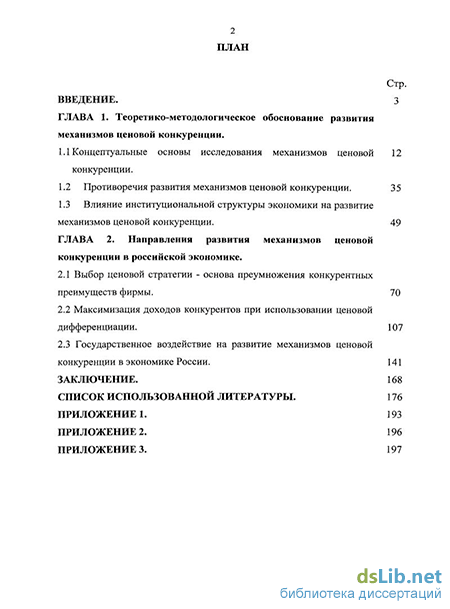 2

ПЛАН

Стр.

ВВЕДЕНИЕ. 3

ГЛАВА 1. Теоретико-методологическое обоснование развития механизмов ценовой конкуренции.

1.1 Концептуальные основы исследования механизмов ценовой конкуренции. 12

1.2 Противоречия развития механизмов ценовой конкуренции. 35

1.3 Влияние институциональной структуры экономики на развитие механизмов ценовой конкуренции. 49

ГЛАВА 2. Направления развития механизмов ценовой конкуренции в российской экономике.

2.1 Выбор ценовой стратегии - основа преумножения конкурентных преимуществ фирмы. 70

2.2 Максимизация доходов конкурентов при использовании ценовой дифференциации. 107

2.3 Государственное воздействие на развитие механизмов ценовой конкуренции в экономике России. 141

ЗАКЛЮЧЕНИЕ. 168

СПИСОК ИСПОЛЬЗОВАННОЙ ЛИТЕРАТУРЫ. 176

ПРИЛОЖЕНИЕ 1. 193

ПРИЛОЖЕНИЕ 2. 196

ПРИЛОЖЕНИЕ 3. 197

dsLib.net
библиотека диссертаций